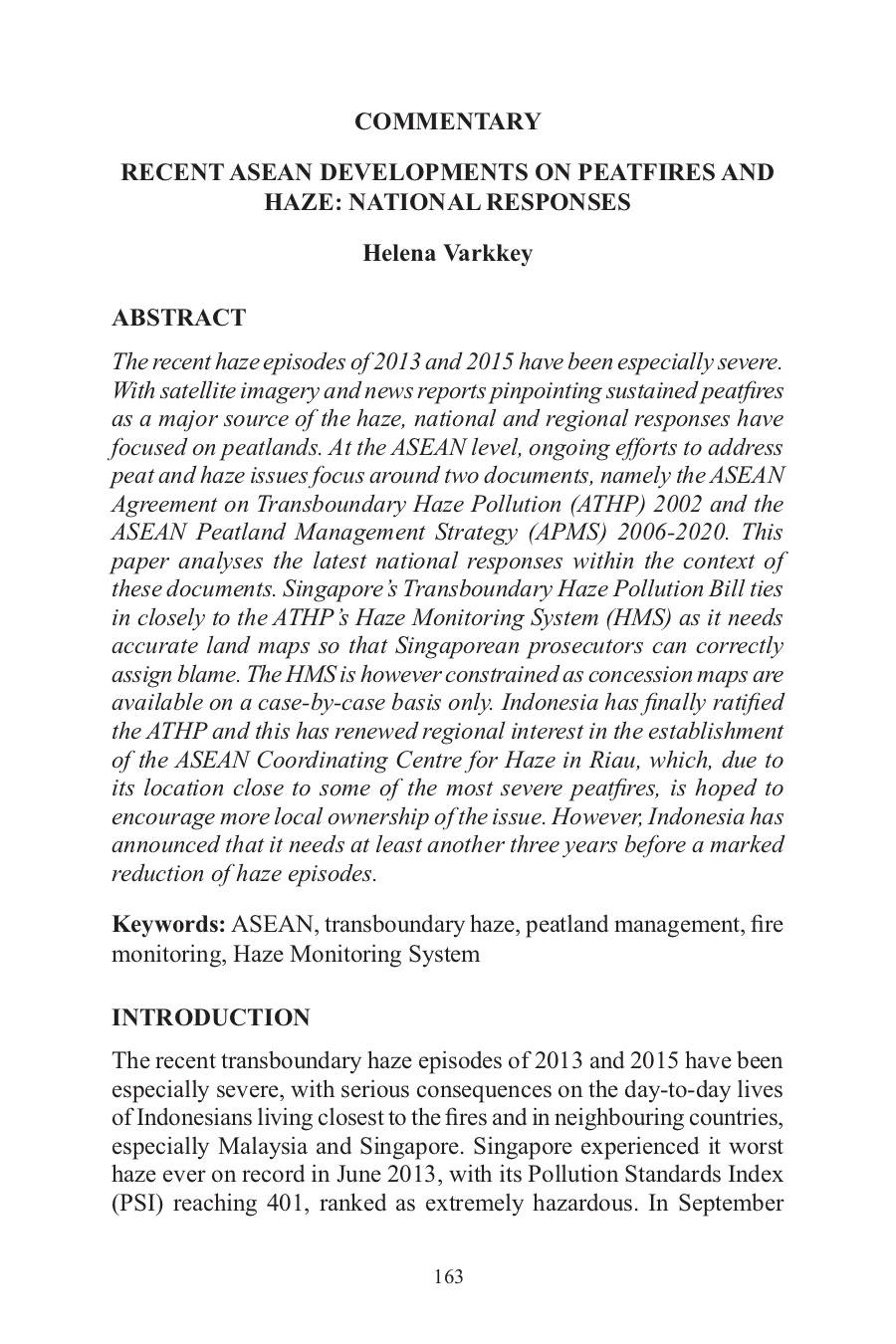 COMMENTARY

RECENT ASEAN DEVELOPMENTS ON PEATFIRES AND HAZE: NATIONAL RESPONSES

Helena Varkkey

ABSTRACT

The recent haze episodes of 2013 and 2015 have been especially severe. With satellite imagery and news reports pinpointing sustained peatfires as a major source of the haze, national and regional responses have focused on peatlands. At the ASEAN level, ongoing efforts to address peat and haze issues focus around two documents, namely the ASEAN Agreement on Transboundary Haze Pollution (ATHP) 2002 and the ASEAN Peatland Management Strategy (APMS) 2006-2020. This paper analyses the latest national responses within the context of these documents. Singapore's Transboundary Haze Pollution Bill ties in closely to the ATHP's Haze Monitoring System (HMS) as it needs accurate land maps so that Singaporean prosecutors can correctly assign blame. The HMS is however constrained as concession maps are available on a case-by-case basis only. Indonesia has finally ratified the ATHP and this has renewed regional interest in the establishment of the ASEAN Coordinating Centre for Haze in Riau, which, due to its location close to some of the most severe peatfires, is hoped to encourage more local ownership of the issue. However, Indonesia has announced that it needs at least another three years before a marked reduction of haze episodes.

Keywords: ASEAN, transboundary haze, peatland management, fire monitoring, Haze Monitoring System

INTRODUCTION

The recent transboundary haze episodes of 2013 and 2015 have been especially severe, with serious consequences on the day-to-day lives of Indonesians living closest to the fires and in neighbouring countries, especially Malaysia and Singapore. Singapore experienced it worst haze ever on record in June 2013, with its Pollution Standards Index (PSI) reaching 401, ranked as extremely hazardous. In September

163